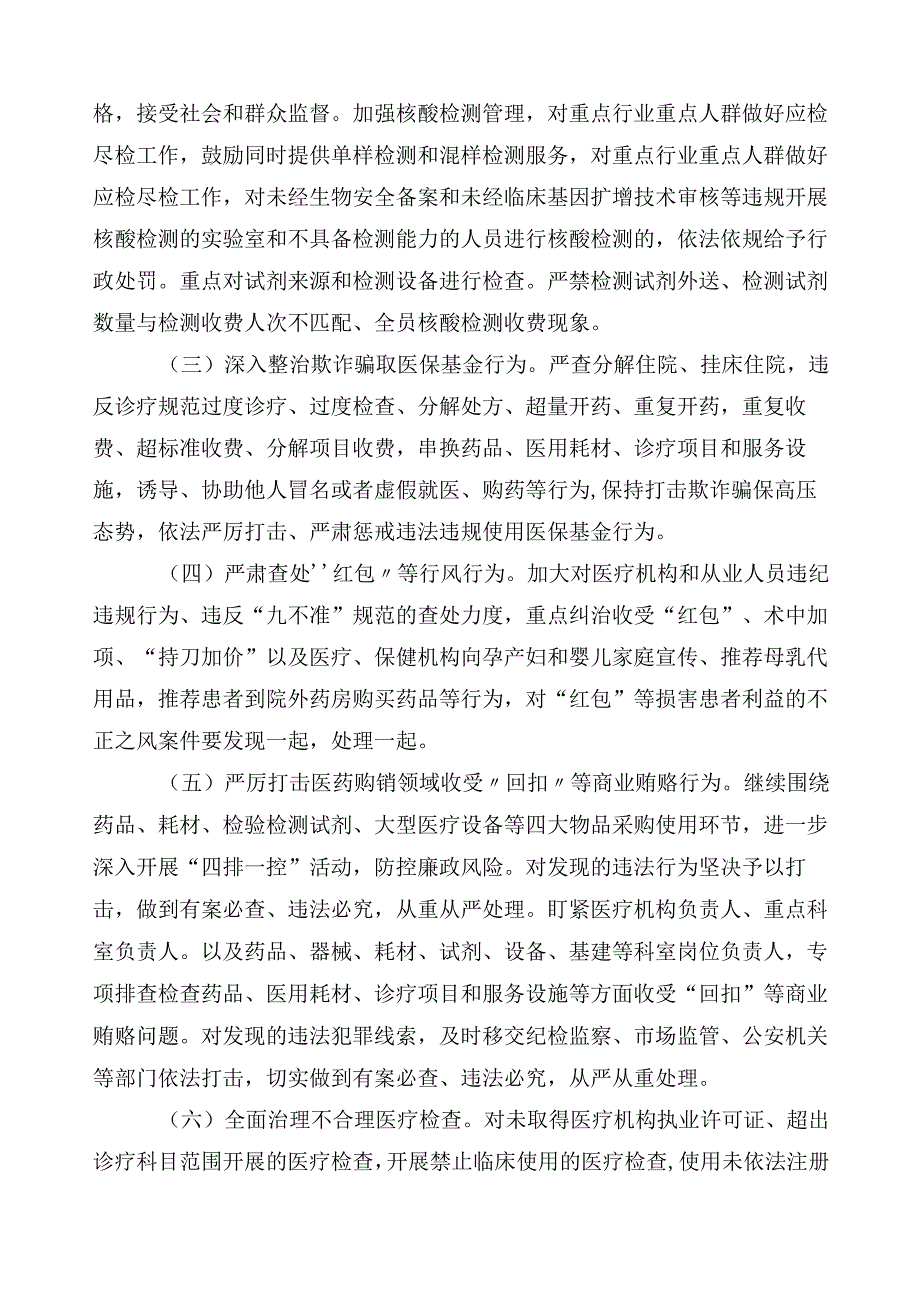 格，接受社会和群众监督。加强核酸检测管理，对重点行业重点人群做好应检尽检工作，鼓励同时提供单样检测和混样检测服务，对重点行业重点人群做好应检尽检工作，对未经生物安全备案和未经临床基因扩增技术审核等违规开展核酸检测的实验室和不具备检测能力的人员进行核酸检测的，依法依规给予行政处罚。重点对试剂来源和检测设备进行检查。严禁检测试剂外送、检测试剂数量与检测收费人次不匹配、全员核酸检测收费现象。

（三）深入整治欺诈骗取医保基金行为。严查分解住院、挂床住院，违反诊疗规范过度诊疗、过度检查、分解处方、超量开药、重复开药，重复收费、超标准收费、分解项目收费，串换药品、医用耗材、诊疗项目和服务设施，诱导、协助他人冒名或者虚假就医、购药等行为,保持打击欺诈骗保高压态势，依法严厉打击、严肃惩戒违法违规使用医保基金行为。

（四）严肃查处''红包〃等行风行为。加大对医疗机构和从业人员违纪违规行为、违反“九不准”规范的查处力度，重点纠治收受“红包”、术中加项、“持刀加价”以及医疗、保健机构向孕产妇和婴儿家庭宣传、推荐母乳代用品，推荐患者到院外药房购买药品等行为，对“红包”等损害患者利益的不正之风案件要发现一起，处理一起。

（五）严厉打击医药购销领域收受〃回扣〃等商业贿赂行为。继续围绕药品、耗材、检验检测试剂、大型医疗设备等四大物品采购使用环节，进一步深入开展“四排一控”活动，防控廉政风险。对发现的违法行为坚决予以打击，做到有案必查、违法必究，从重从严处理。盯紧医疗机构负责人、重点科室负责人。以及药品、器械、耗材、试剂、设备、基建等科室岗位负责人，专项排查检查药品、医用耗材、诊疗项目和服务设施等方面收受“回扣”等商业贿赂问题。对发现的违法犯罪线索，及时移交纪检监察、市场监管、公安机关等部门依法打击，切实做到有案必查、违法必究，从严从重处理。

（六）全面治理不合理医疗检查。对未取得医疗机构执业许可证、超出诊疗科目范围开展的医疗检查，开展禁止临床使用的医疗检查，使用未依法注册